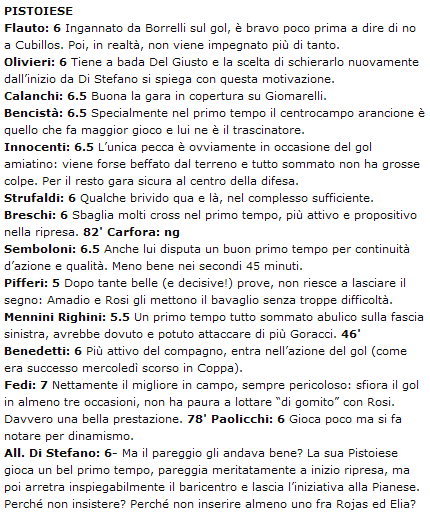 PISTOIESE
Flauto: 6 Ingannato da Borrelli sul gol, è bravo poco prima a dire di no a Cubillos. Poi, in realtà, non viene impegnato più di tanto.
Olivieri: 6 Tiene a bada Del Giusto e la scelta di schierarlo nuovamente dall'inizio da Di Stefano si spiega con questa motivazione.
Calanchi: 6.5 Buona la gara in copertura su Giomarelli.
Bencistà: 6.5 Specialmente nel primo tempo il centrocampo arancione è quello che fa maggior gioco e lui ne è il trascinatore.
Innocenti: 6.5 L'unica pecca è ovviamente in occasione del gol amiatino: viene forse beffato dal terreno e tutto sommato non ha grosse colpe. Per il resto gara sicura al centro della difesa.
Strufaldi: 6 Qualche brivido qua e là, nel complesso sufficiente.
Breschi: 6 Sbaglia molti cross nel primo tempo, più attivo e propositivo nella ripresa. 82' Carfora: ng
Semboloni: 6.5 Anche lui disputa un buon primo tempo per continuità d'azione e qualità. Meno bene nei secondi 45 minuti.
Pifferi: 5 Dopo tante belle (e decisive!) prove, non riesce a lasciare il segno: Amadio e Rosi gli mettono il bavaglio senza troppe difficoltà.
Mennini Righini: 5.5 Un primo tempo tutto sommato abulico sulla fascia sinistra, avrebbe dovuto e potuto attaccare di più Goracci. 46' Benedetti: 6 Più attivo del compagno, entra nell'azione del gol (come era successo mercoledì scorso in Coppa).
Fedi: 7 Nettamente il migliore in campo, sempre pericoloso: sfiora il gol in almeno tre occasioni, non ha paura a lottare "di gomito" con Rosi. Davvero una bella prestazione. 78' Paolicchi: 6 Gioca poco ma si fa notare per dinamismo.
All. Di Stefano: 6- Ma il pareggio gli andava bene? La sua Pistoiese gioca un bel primo tempo, pareggia meritatamente a inizio ripresa, ma poi arretra inspiegabilmente il baricentro e lascia l'iniziativa alla Pianese. Perché non insistere? Perché non inserire almeno uno fra Rojas ed Elia?